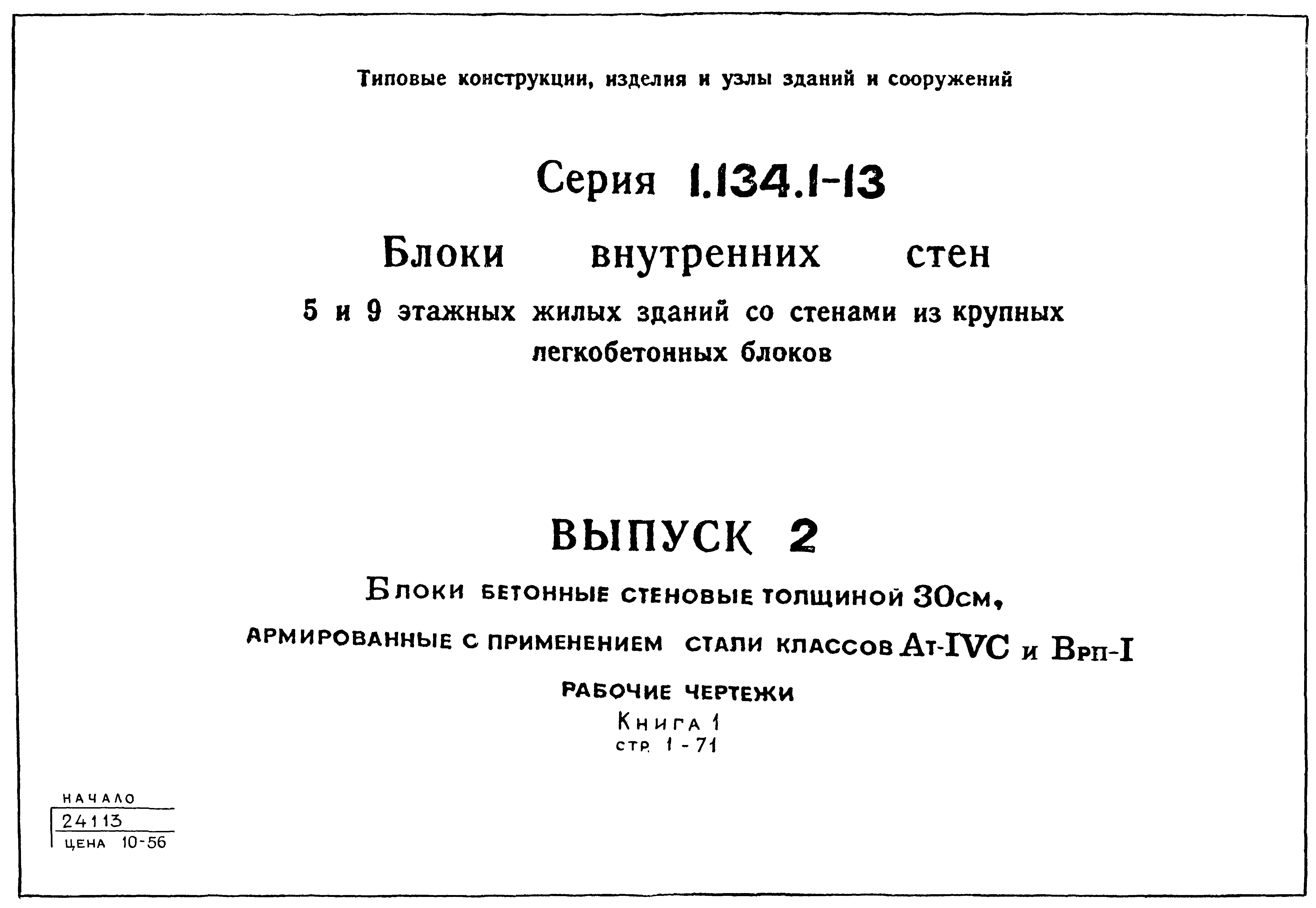 Типовые конструкции, изделия и узлы зданий и сооружений

Серия 1.134.1-13

Блоки внутренних стен

5 и 9 этажных жилых зданий со стенами из крупных легкобетонных блоков

ВЫПУСК 2

Блоки бетонные стеновые толщиной 30см, армированные с применением стали классов Ат-IVC и Врп-I

РАБОЧИЕ ЧЕРТЕЖИ

Книга 1
стр. 1 - 71

НАЧАЛО
24113
ЦЕНА 10-56